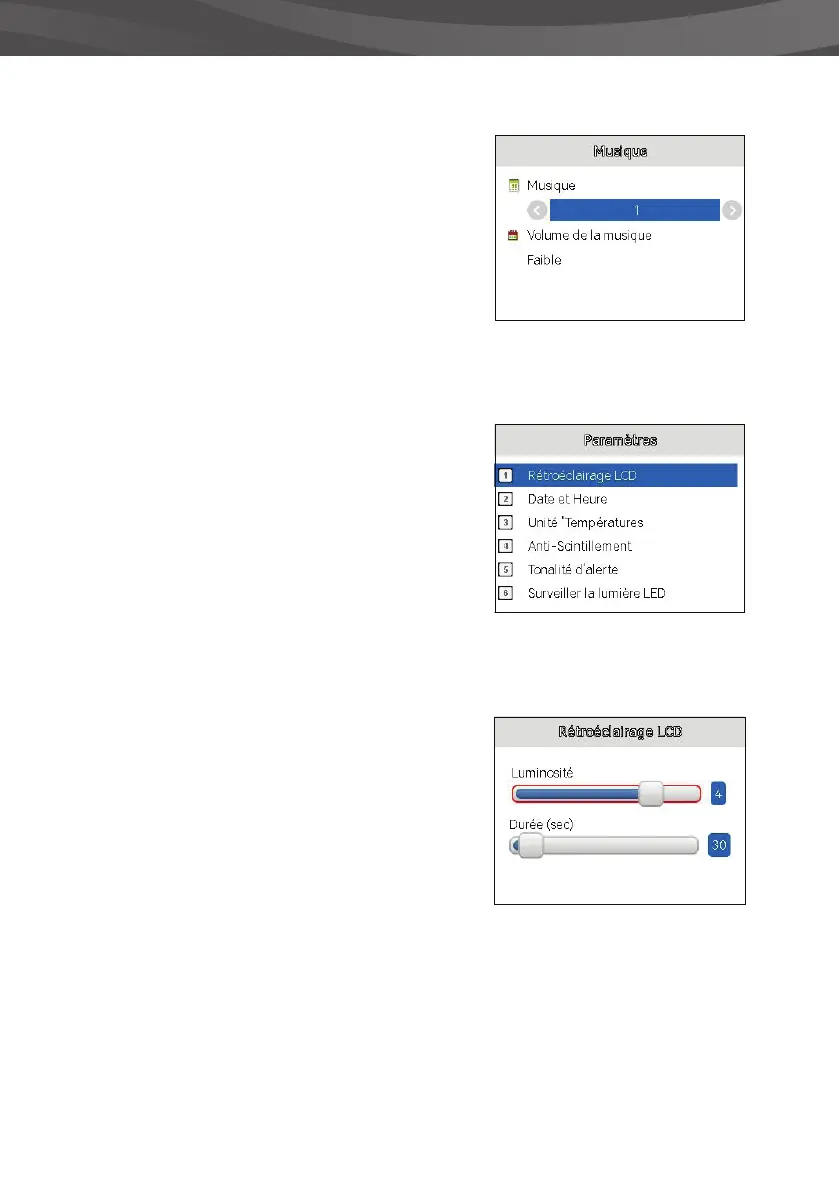 Musique

Musique

1

Volume de la musique

Faible

Paramètres

1 Rétroéclairage LCD

2 Date et Heure

3 Unité °Températures

4 Anti-Scintillement

5 Tonalité d'alerte

6 Surveiller la lumière LED

Rétroéclairage LCD

Luminosité

4

Durée (sec)

30